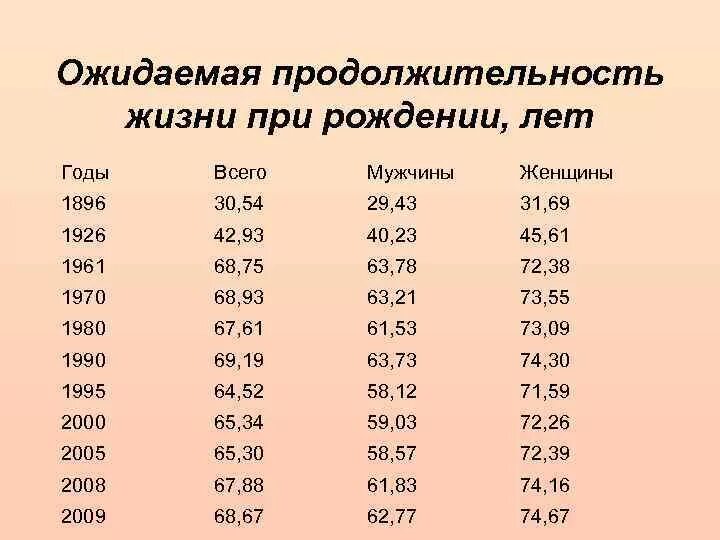 Ожидаемая продолжительность жизни при рождении, лет

| Годы | Всего | Мужчины | Женщины |
|---|---|---|---|
| 1896 | 30,54 | 29,43 | 31,69 |
| 1926 | 42,93 | 40,23 | 45,61 |
| 1961 | 68,75 | 63,78 | 72,38 |
| 1970 | 68,93 | 63,21 | 73,55 |
| 1980 | 67,61 | 61,53 | 73,09 |
| 1990 | 69,19 | 63,73 | 74,30 |
| 1995 | 64,52 | 58,12 | 71,59 |
| 2000 | 65,34 | 59,03 | 72,26 |
| 2005 | 65,30 | 58,57 | 72,39 |
| 2008 | 67,88 | 61,83 | 74,16 |
| 2009 | 68,67 | 62,77 | 74,67 |